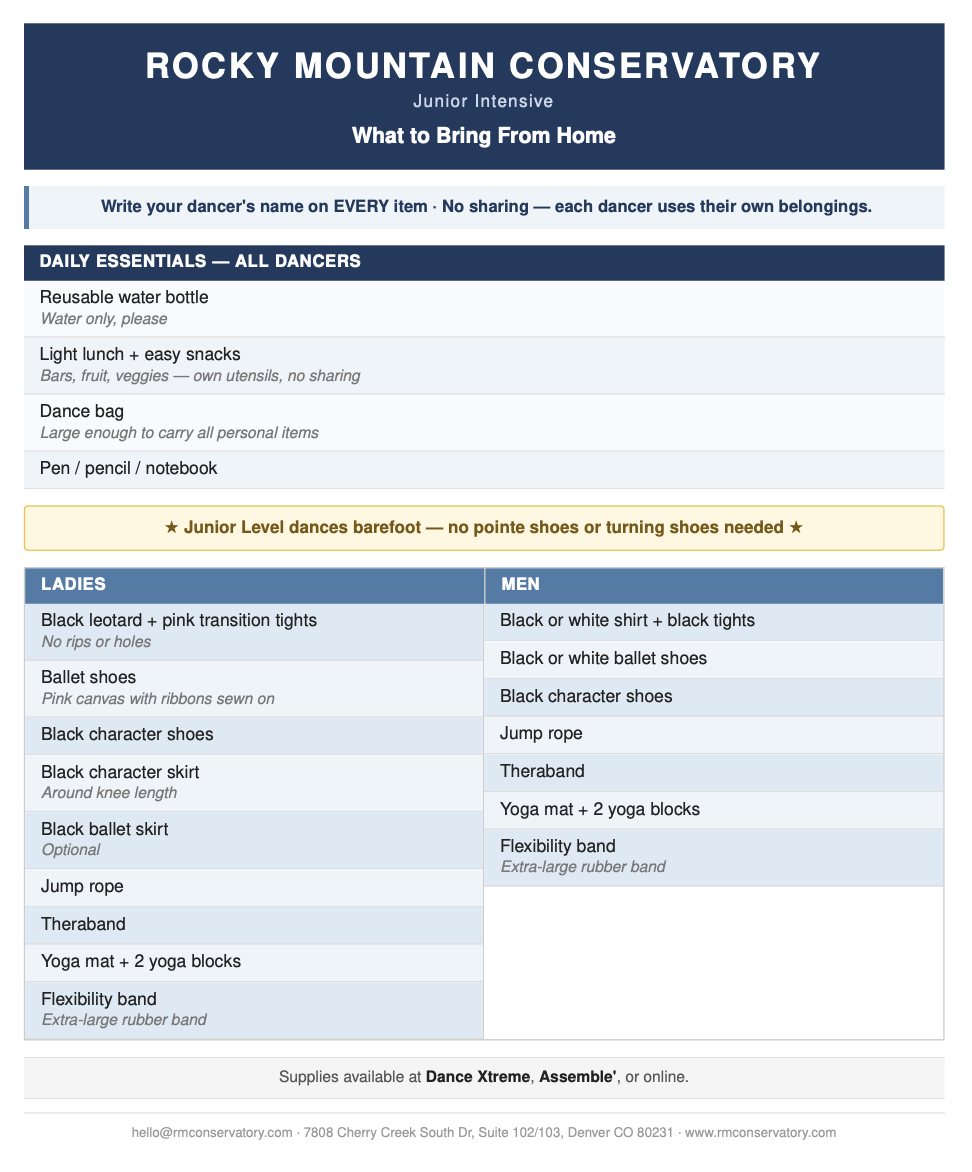 ROCKY MOUNTAIN CONSERVATORY

Junior Intensive

What to Bring From Home

Write your dancer's name on EVERY item · No sharing — each dancer uses their own belongings.

DAILY ESSENTIALS — ALL DANCERS

Reusable water bottle
Water only, please

Light lunch + easy snacks
Bars, fruit, veggies — own utensils, no sharing

Dance bag
Large enough to carry all personal items

Pen / pencil / notebook

★ Junior Level dances barefoot — no pointe shoes or turning shoes needed ★

LADIES

Black leotard + pink transition tights
No rips or holes

Ballet shoes
Pink canvas with ribbons sewn on

Black character shoes

Black character skirt
Around knee length

Black ballet skirt
Optional

Jump rope

Theraband

Yoga mat + 2 yoga blocks

Flexibility band
Extra-large rubber band

MEN

Black or white shirt + black tights

Black or white ballet shoes

Black character shoes

Jump rope

Theraband

Yoga mat + 2 yoga blocks

Flexibility band
Extra-large rubber band

Supplies available at Dance Xtreme, Assemble', or online.

hello@rmconservatory.com · 7808 Cherry Creek South Dr, Suite 102/103, Denver CO 80231 · www.rmconservatory.com